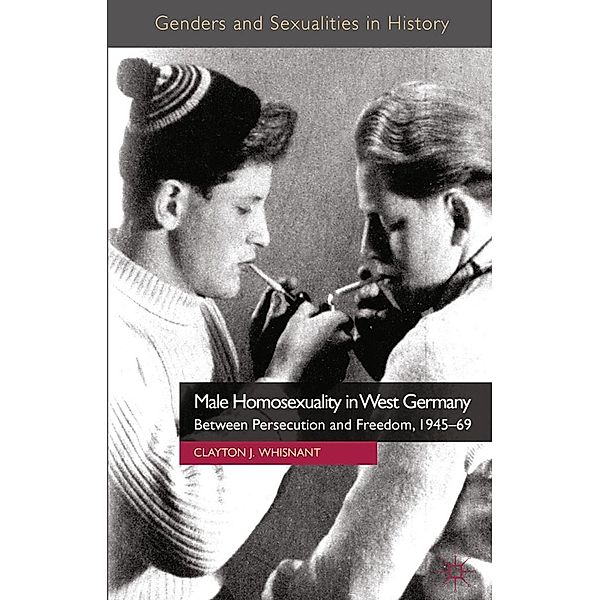 Genders and Sexualities in History

Male Homosexuality in West Germany
Between Persecution and Freedom, 1945–69

CLAYTON J. WHISNANT